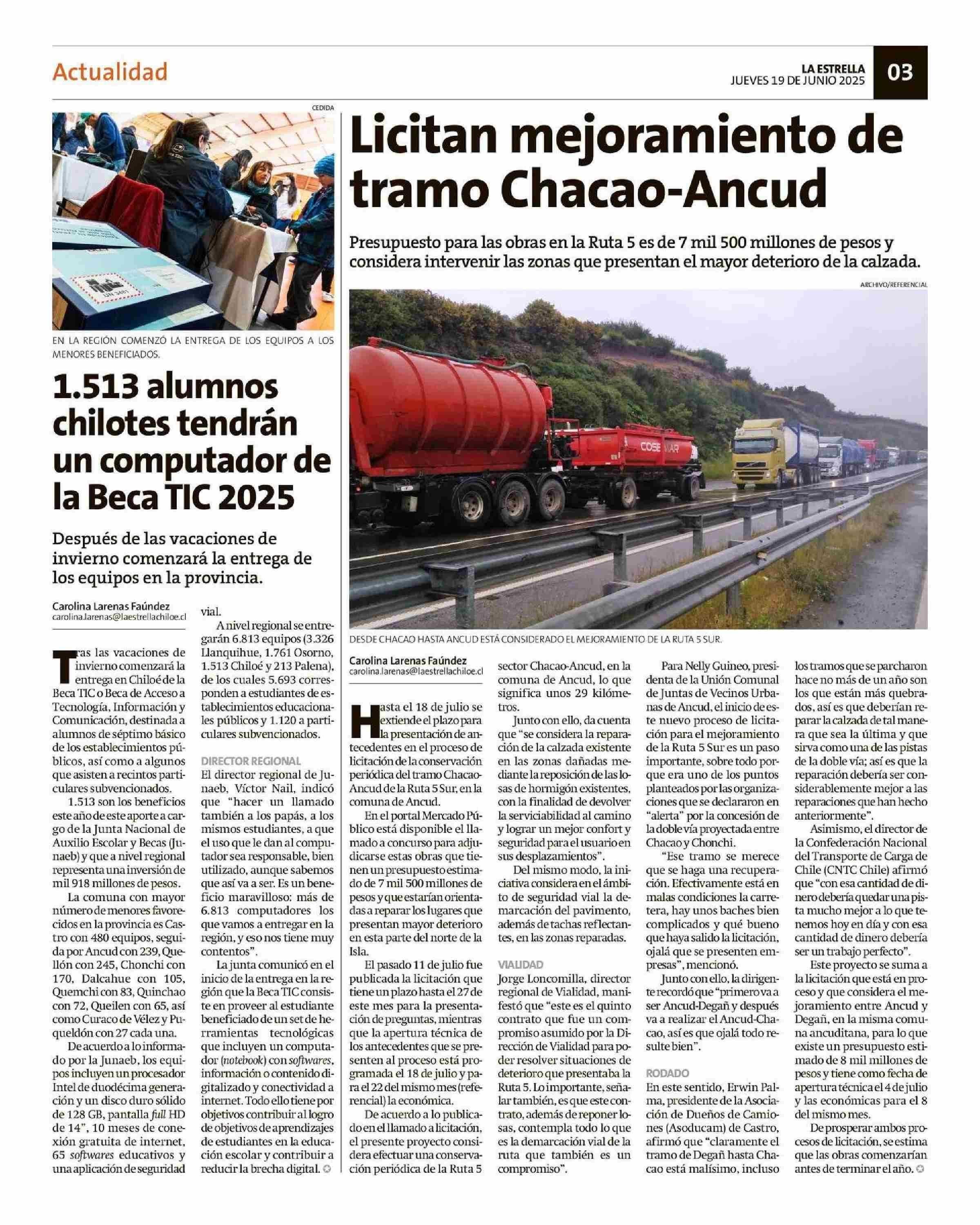 Actualidad

LA ESTRELLA
JUEVES 19 DE JUNIO 2025

03

CEDIDA

EN LA REGIÓN COMENZÓ LA ENTREGA DE LOS EQUIPOS A LOS MENORES BENEFICIADOS.

1.513 alumnos chilotes tendrán un computador de la Beca TIC 2025

Después de las vacaciones de invierno comenzará la entrega de los equipos en la provincia.

Carolina Larenas Faúndez
carolina.larenas@laestrellachiloe.cl

Tras las vacaciones de invierno comenzará la entrega en Chiloé de la Beca TIC o Beca de Acceso a Tecnología, Información y Comunicación, destinada a alumnos de séptimo básico de los establecimientos públicos, así como a algunos que asisten a recintos particulares subvencionados.

1.513 son los beneficios este año de este aporte a cargo de la Junta Nacional de Auxilio Escolar y Becas (Junaeb) y que a nivel regional representa una inversión de mil 918 millones de pesos.

La comuna con mayor número de menores favorecidos en la provincia es Castro con 480 equipos, seguida por Ancud con 239, Quellón con 245, Chonchi con 170, Dalcahue con 105, Quemchi con 83, Quinchao con 72, Queilen con 65, así como Curaco de Vélez y Puqueldón con 27 cada una.

De acuerdo a lo informado por la Junaeb, los equipos incluyen un procesador Intel de duodécima generación y un disco duro sólido de 128 GB, pantalla full HD de 14", 10 meses de conexión gratuita de internet, 65 softwares educativos y una aplicación de seguridad vial.

A nivel regional se entregarán 6.813 equipos (3.326 Llanquihue, 1.761 Osorno, 1.513 Chiloé y 213 Palena), de los cuales 5.693 corresponden a estudiantes de establecimientos educacionales públicos y 1.120 a particulares subvencionados.

DIRECTOR REGIONAL
El director regional de Junaeb, Víctor Nail, indicó que "hacer un llamado también a los papás, a los mismos estudiantes, a que el uso que le dan al computador sea responsable, bien utilizado, aunque sabemos que así va a ser. Es un beneficio maravilloso: más de 6.813 computadores los que vamos a entregar en la región, y eso nos tiene muy contentos".

La junta comunicó en el inicio de la entrega en la región que la Beca TIC consiste en proveer al estudiante beneficiado de un set de herramientas tecnológicas que incluyen un computador (notebook) con softwares, información o contenido digitalizado y conectividad a internet. Todo ello tiene por objetivos contribuir al logro de objetivos de aprendizajes de estudiantes en la educación escolar y contribuir a reducir la brecha digital.

Licitan mejoramiento de tramo Chacao-Ancud

Presupuesto para las obras en la Ruta 5 es de 7 mil 500 millones de pesos y considera intervenir las zonas que presentan el mayor deterioro de la calzada.

ARCHIVO/REFERENCIAL

COSEMAR

DESDE CHACAO HASTA ANCUD ESTÁ CONSIDERADO EL MEJORAMIENTO DE LA RUTA 5 SUR.

Carolina Larenas Faúndez
carolina.larenas@laestrellachiloe.cl

Hasta el 18 de julio se extiende el plazo para la presentación de antecedentes en el proceso de licitación de la conservación periódica del tramo Chacao-Ancud de la Ruta 5 Sur, en la comuna de Ancud.

En el portal Mercado Público está disponible el llamado a concurso para adjudicarse estas obras que tienen un presupuesto estimado de 7 mil 500 millones de pesos y que estarían orientadas a reparar los lugares que presentan mayor deterioro en esta parte del norte de la Isla.

El pasado 11 de julio fue publicada la licitación que tiene un plazo hasta el 27 de este mes para la presentación de preguntas, mientras que la apertura técnica de los antecedentes que se presenten al proceso está programada el 18 de julio y para el 22 del mismo mes (referencial) la económica.

De acuerdo a lo publicado en el llamado a licitación, el presente proyecto considera efectuar una conservación periódica de la Ruta 5 sector Chacao-Ancud, en la comuna de Ancud, lo que significa unos 29 kilómetros.

Junto con ello, da cuenta que "se considera la reparación de la calzada existente en las zonas dañadas mediante la reposición de las losas de hormigón existentes, con la finalidad de devolver la serviciabilidad al camino y lograr un mejor confort y seguridad para el usuario en sus desplazamientos".

Del mismo modo, la iniciativa considera en el ámbito de seguridad vial la demarcación del pavimento, además de tachas reflectantes, en las zonas reparadas.

VIALIDAD
Jorge Loncomilla, director regional de Vialidad, manifestó que "este es el quinto contrato que fue un compromiso asumido por la Dirección de Vialidad para poder resolver situaciones de deterioro que presentaba la Ruta 5. Lo importante, señalar también, es que este contrato, además de reponer losas, contempla todo lo que es la demarcación vial de la ruta que también es un compromiso".

Para Nelly Guineo, presidenta de la Unión Comunal de Juntas de Vecinos Urbanas de Ancud, el inicio de este nuevo proceso de licitación para el mejoramiento de la Ruta 5 Sur es un paso importante, sobre todo porque era uno de los puntos planteados por las organizaciones que se declararon en "alerta" por la concesión de la doble vía proyectada entre Chacao y Chonchi.

"Ese tramo se merece que se haga una recuperación. Efectivamente está en malas condiciones la carretera, hay unos baches bien complicados y qué bueno que haya salido la licitación, ojalá que se presenten empresas", mencionó.

Junto con ello, la dirigente recordó que "primero va a ser Ancud-Degañ y después va a realizar el Ancud-Chacao, así es que ojalá todo resulte bien".

RODADO
En este sentido, Erwin Palma, presidente de la Asociación de Dueños de Camiones (Asoducam) de Castro, afirmó que "claramente el tramo de Degañ hasta Chacao está malísimo, incluso los tramos que se parcharon hace no más de un año son los que están más quebrados, así es que deberían reparar la calzada de tal manera que sea la última y que sirva como una de las pistas de la doble vía; así es que la reparación debería ser considerablemente mejor a las reparaciones que han hecho anteriormente".

Asimismo, el director de la Confederación Nacional del Transporte de Carga de Chile (CNTC Chile) afirmó que "con esa cantidad de dinero debería quedar una pista mucho mejor a lo que tenemos hoy en día y con esa cantidad de dinero debería ser un trabajo perfecto".

Este proyecto se suma a la licitación que está en proceso y que considera el mejoramiento entre Ancud y Degañ, en la misma comuna ancuditana, para lo que existe un presupuesto estimado de 8 mil millones de pesos y tiene como fecha de apertura técnica el 4 de julio y las económicas para el 8 del mismo mes.

De prosperar ambos procesos de licitación, se estima que las obras comenzarían antes de terminar el año.